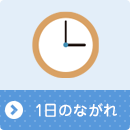 1日のながれ